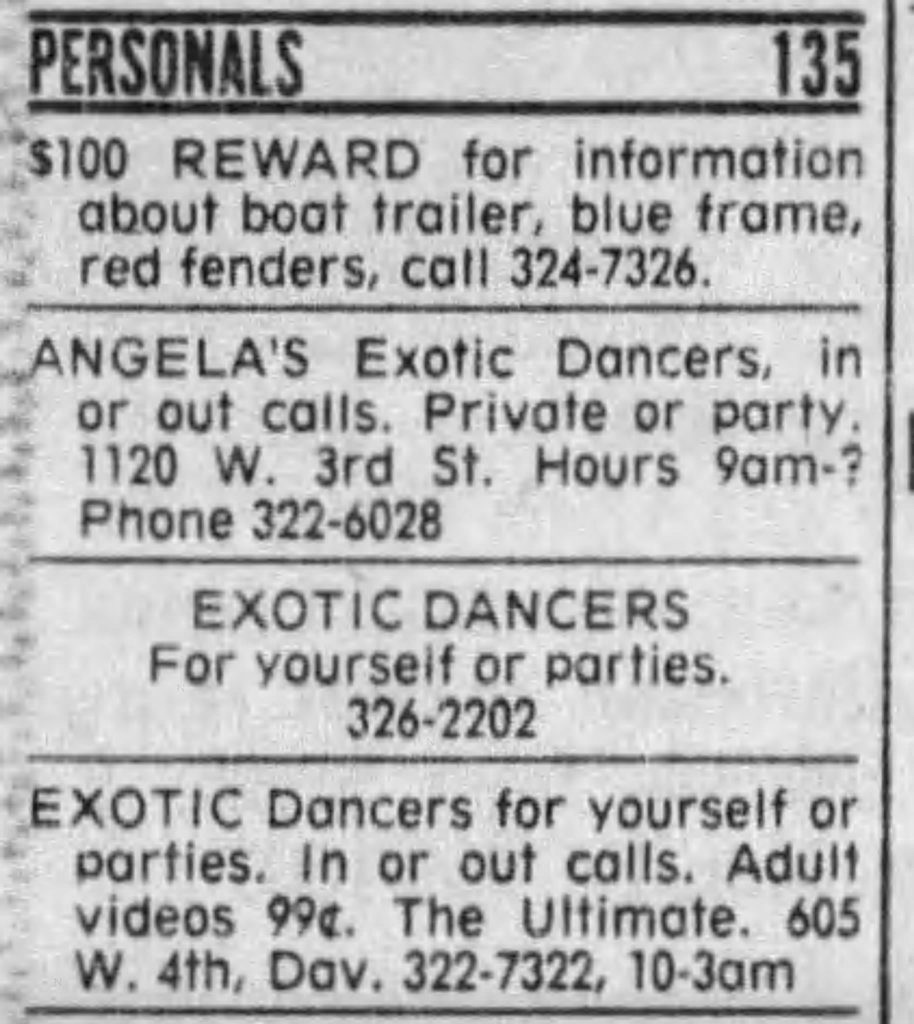 PERSONALS 135

$100 REWARD for information about boat trailer, blue frame, red fenders, call 324-7326.

ANGELA'S Exotic Dancers, in or out calls. Private or party. 1120 W. 3rd St. Hours 9am-? Phone 322-6028

EXOTIC DANCERS
For yourself or parties.
326-2202

EXOTIC Dancers for yourself or parties. In or out calls. Adult videos 99¢. The Ultimate. 605 W. 4th, Dav. 322-7322, 10-3am